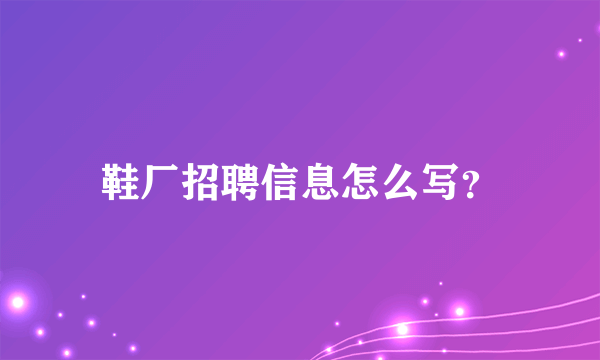 鞋厂招聘信息怎么写?